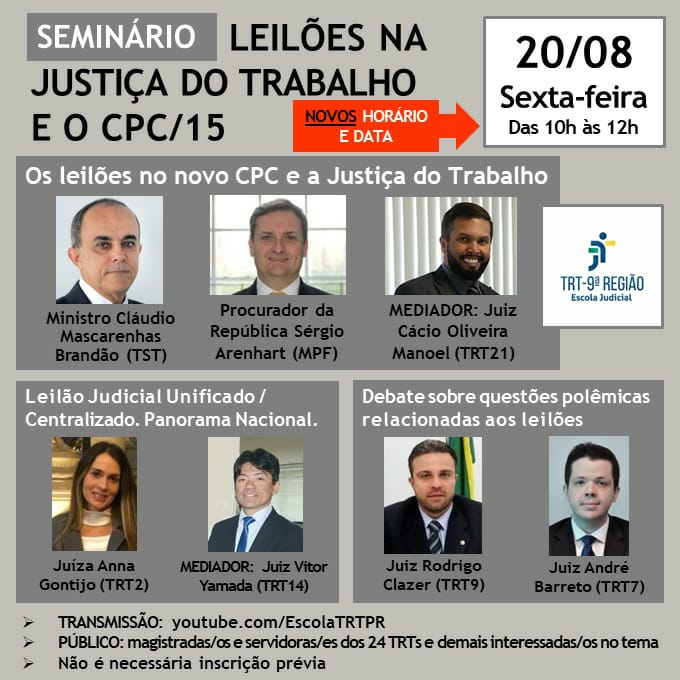 SEMINÁRIO LEILÕES NA JUSTIÇA DO TRABALHO E O CPC/15

NOVOS HORÁRIO E DATA

20/08
Sexta-feira
Das 10h às 12h

Os leilões no novo CPC e a Justiça do Trabalho

Ministro Cláudio Mascarenhas Brandão (TST)

Procurador da República Sérgio Arenhart (MPF)

MEDIADOR: Juiz Cácio Oliveira Manoel (TRT21)

TRT-9ª REGIÃO
Escola Judicial

Leilão Judicial Unificado / Centralizado. Panorama Nacional.

Juíza Anna Gontijo (TRT2)

MEDIADOR: Juiz Vitor Yamada (TRT14)

Debate sobre questões polêmicas relacionadas aos leilões

Juiz Rodrigo Clazer (TRT9)

Juiz André Barreto (TRT7)

➢ TRANSMISSÃO: youtube.com/EscolaTRTPR
➢ PÚBLICO: magistradas/os e servidoras/es dos 24 TRTs e demais interessadas/os no tema
➢ Não é necessária inscrição prévia